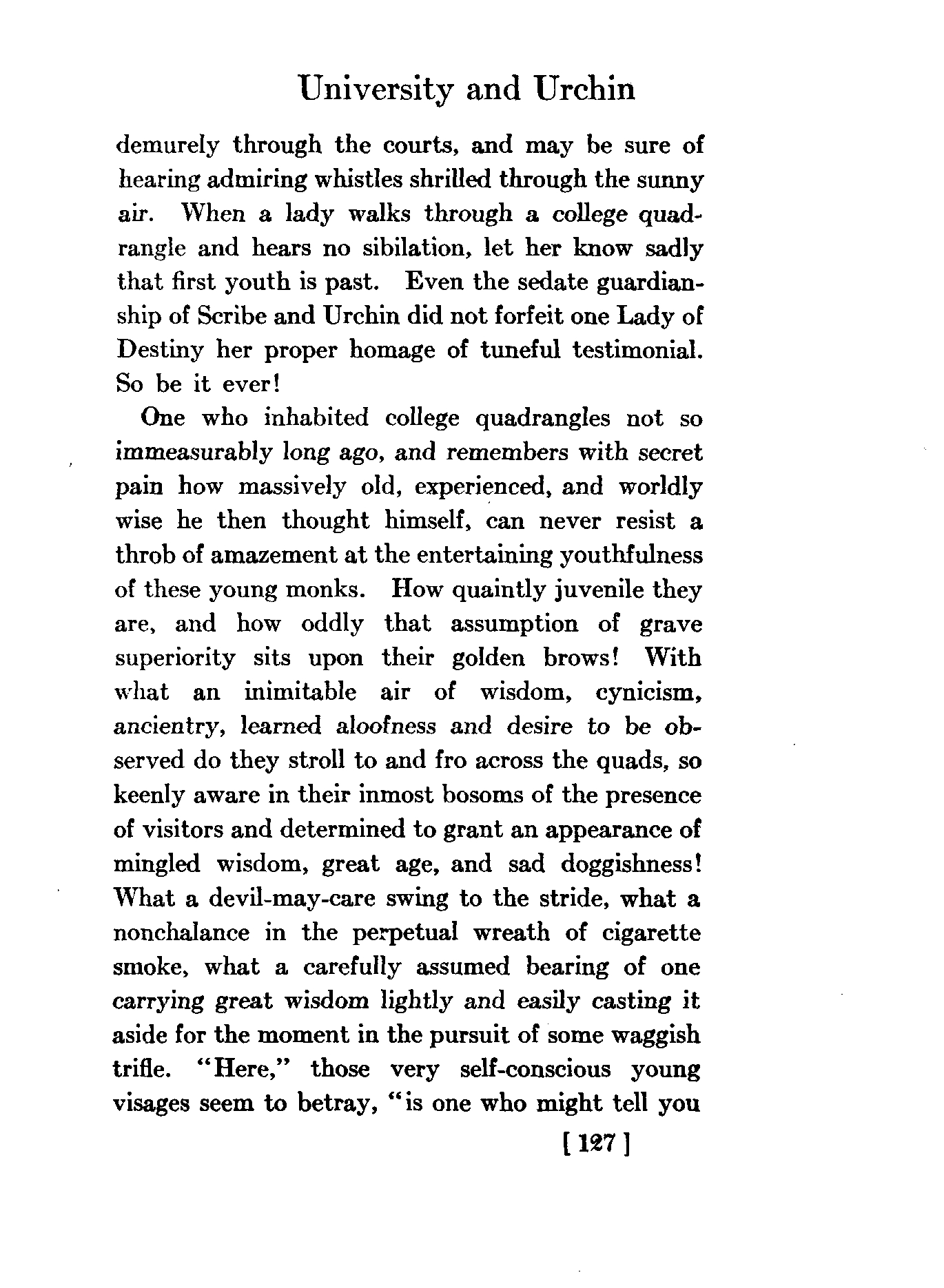 University and Urchin

demurely through the courts, and may be sure of hearing admiring whistles shrilled through the sunny air. When a lady walks through a college quadrangle and hears no sibilation, let her know sadly that first youth is past. Even the sedate guardianship of Scribe and Urchin did not forfeit one Lady of Destiny her proper homage of tuneful testimonial. So be it ever!

One who inhabited college quadrangles not so immeasurably long ago, and remembers with secret pain how massively old, experienced, and worldly wise he then thought himself, can never resist a throb of amazement at the entertaining youthfulness of these young monks. How quaintly juvenile they are, and how oddly that assumption of grave superiority sits upon their golden brows! With what an inimitable air of wisdom, cynicism, ancientry, learned aloofness and desire to be observed do they stroll to and fro across the quads, so keenly aware in their inmost bosoms of the presence of visitors and determined to grant an appearance of mingled wisdom, great age, and sad doggishness! What a devil-may-care swing to the stride, what a nonchalance in the perpetual wreath of cigarette smoke, what a carefully assumed bearing of one carrying great wisdom lightly and easily casting it aside for the moment in the pursuit of some waggish trifle. "Here," those very self-conscious young visages seem to betray, "is one who might tell you

[ 127 ]